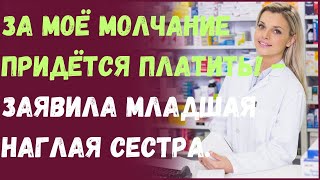 ЗА МОЁ МОЛЧАНИЕ ПРИДЁТСЯ ПЛАТИТЬ! – ЗАЯВИЛА МЛАДШАЯ НАГЛАЯ СЕСТРА.